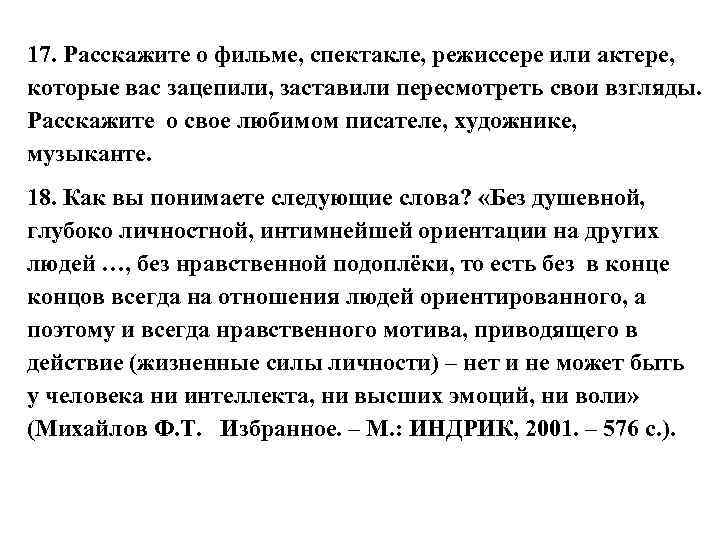 17. Расскажите о фильме, спектакле, режиссере или актере, которые вас зацепили, заставили пересмотреть свои взгляды. Расскажите о свое любимом писателе, художнике, музыканте.

18. Как вы понимаете следующие слова? «Без душевной, глубоко личностной, интимнейшей ориентации на других людей …, без нравственной подоплёки, то есть без в конце концов всегда на отношения людей ориентированного, а поэтому и всегда нравственного мотива, приводящего в действие (жизненные силы личности) – нет и не может быть у человека ни интеллекта, ни высших эмоций, ни воли» (Михайлов Ф.Т. Избранное. – М.: ИНДРИК, 2001. – 576 с.).